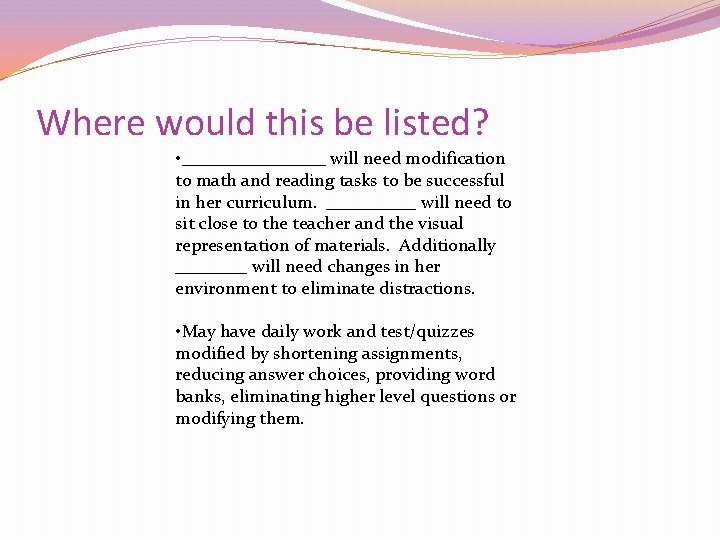 Where would this be listed?

•________________ will need modification to math and reading tasks to be successful in her curriculum. __________ will need to sit close to the teacher and the visual representation of materials. Additionally ________ will need changes in her environment to eliminate distractions.

•May have daily work and test/quizzes modified by shortening assignments, reducing answer choices, providing word banks, eliminating higher level questions or modifying them.